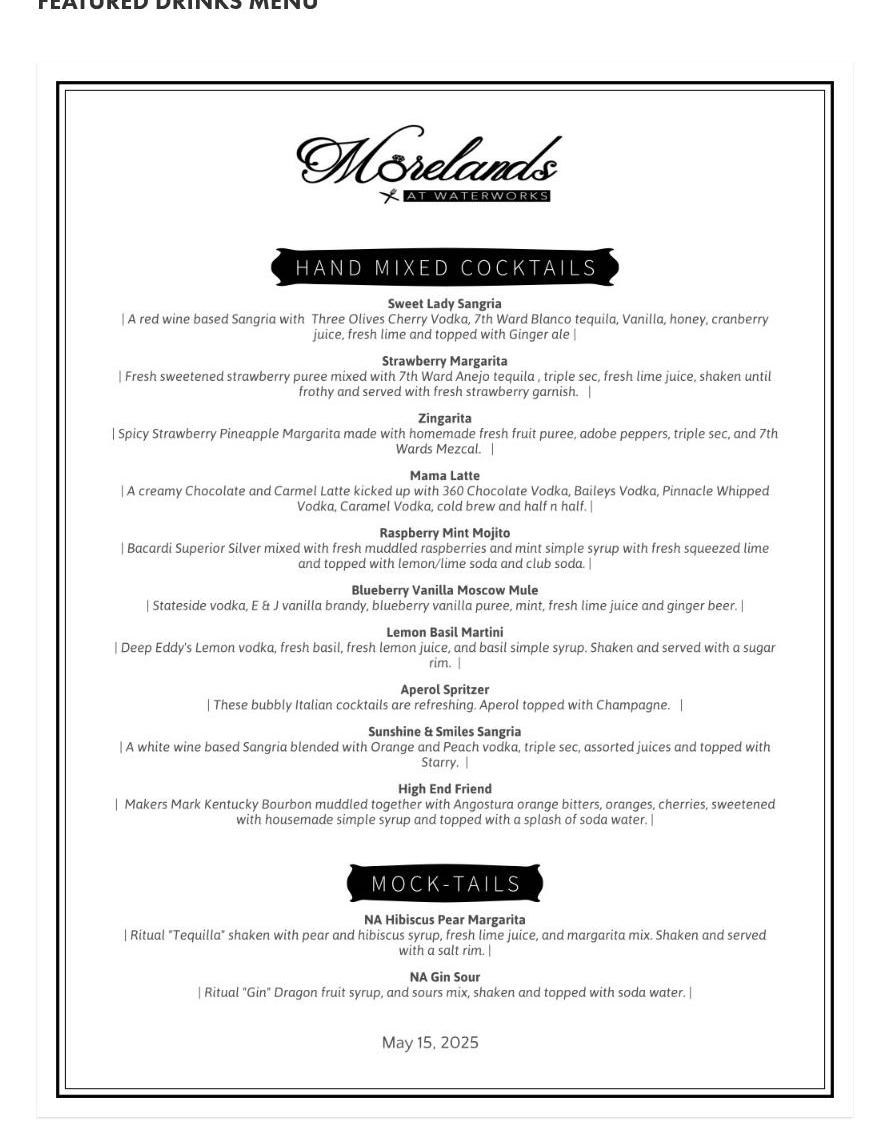 FEATURED DRINKS MENU

Morelands
AT WATERWORKS

HAND MIXED COCKTAILS

Sweet Lady Sangria
| A red wine based Sangria with Three Olives Cherry Vodka, 7th Ward Blanco tequila, Vanilla, honey, cranberry juice, fresh lime and topped with Ginger ale |

Strawberry Margarita
| Fresh sweetened strawberry puree mixed with 7th Ward Anejo tequila , triple sec, fresh lime juice, shaken until frothy and served with fresh strawberry garnish. |

Zingarita
| Spicy Strawberry Pineapple Margarita made with homemade fresh fruit puree, adobe peppers, triple sec, and 7th Wards Mezcal. |

Mama Latte
| A creamy Chocolate and Carmel Latte kicked up with 360 Chocolate Vodka, Baileys Vodka, Pinnacle Whipped Vodka, Caramel Vodka, cold brew and half n half. |

Raspberry Mint Mojito
| Bacardi Superior Silver mixed with fresh muddled raspberries and mint simple syrup with fresh squeezed lime and topped with lemon/lime soda and club soda. |

Blueberry Vanilla Moscow Mule
| Stateside vodka, E & J vanilla brandy, blueberry vanilla puree, mint, fresh lime juice and ginger beer. |

Lemon Basil Martini
| Deep Eddy's Lemon vodka, fresh basil, fresh lemon juice, and basil simple syrup. Shaken and served with a sugar rim. |

Aperol Spritzer
| These bubbly Italian cocktails are refreshing. Aperol topped with Champagne. |

Sunshine & Smiles Sangria
| A white wine based Sangria blended with Orange and Peach vodka, triple sec, assorted juices and topped with Starry. |

High End Friend
| Makers Mark Kentucky Bourbon muddled together with Angostura orange bitters, oranges, cherries, sweetened with housemade simple syrup and topped with a splash of soda water. |

MOCK-TAILS

NA Hibiscus Pear Margarita
| Ritual "Tequilla" shaken with pear and hibiscus syrup, fresh lime juice, and margarita mix. Shaken and served with a salt rim. |

NA Gin Sour
| Ritual "Gin" Dragon fruit syrup, and sours mix, shaken and topped with soda water. |

May 15, 2025